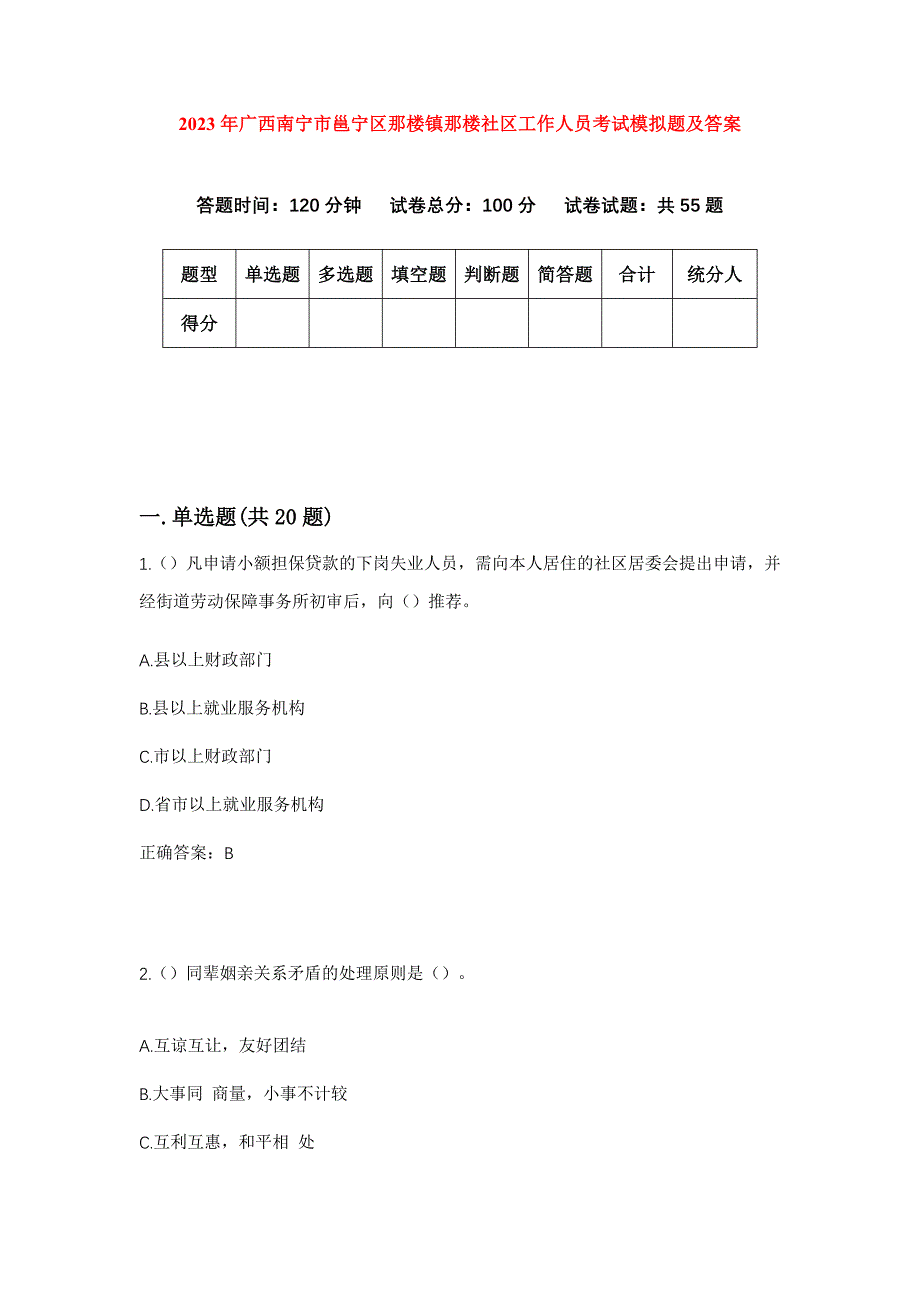 2023年广西南宁市邕宁区那楼镇那楼社区工作人员考试模拟题及答案

答题时间：120分钟　试卷总分：100分　试卷试题：共55题

| 题型 | 单选题 | 多选题 | 填空题 | 判断题 | 简答题 | 合计 | 统分人 |
|---|---|---|---|---|---|---|---|
| 得分 | | | | | | | |

一.单选题(共20题)

1.（）凡申请小额担保贷款的下岗失业人员，需向本人居住的社区居委会提出申请，并经街道劳动保障事务所初审后，向（）推荐。

A.县以上财政部门

B.县以上就业服务机构

C.市以上财政部门

D.省市以上就业服务机构

正确答案：B

2.（）同辈姻亲关系矛盾的处理原则是（）。

A.互谅互让，友好团结

B.大事同 商量，小事不计较

C.互利互惠，和平相 处